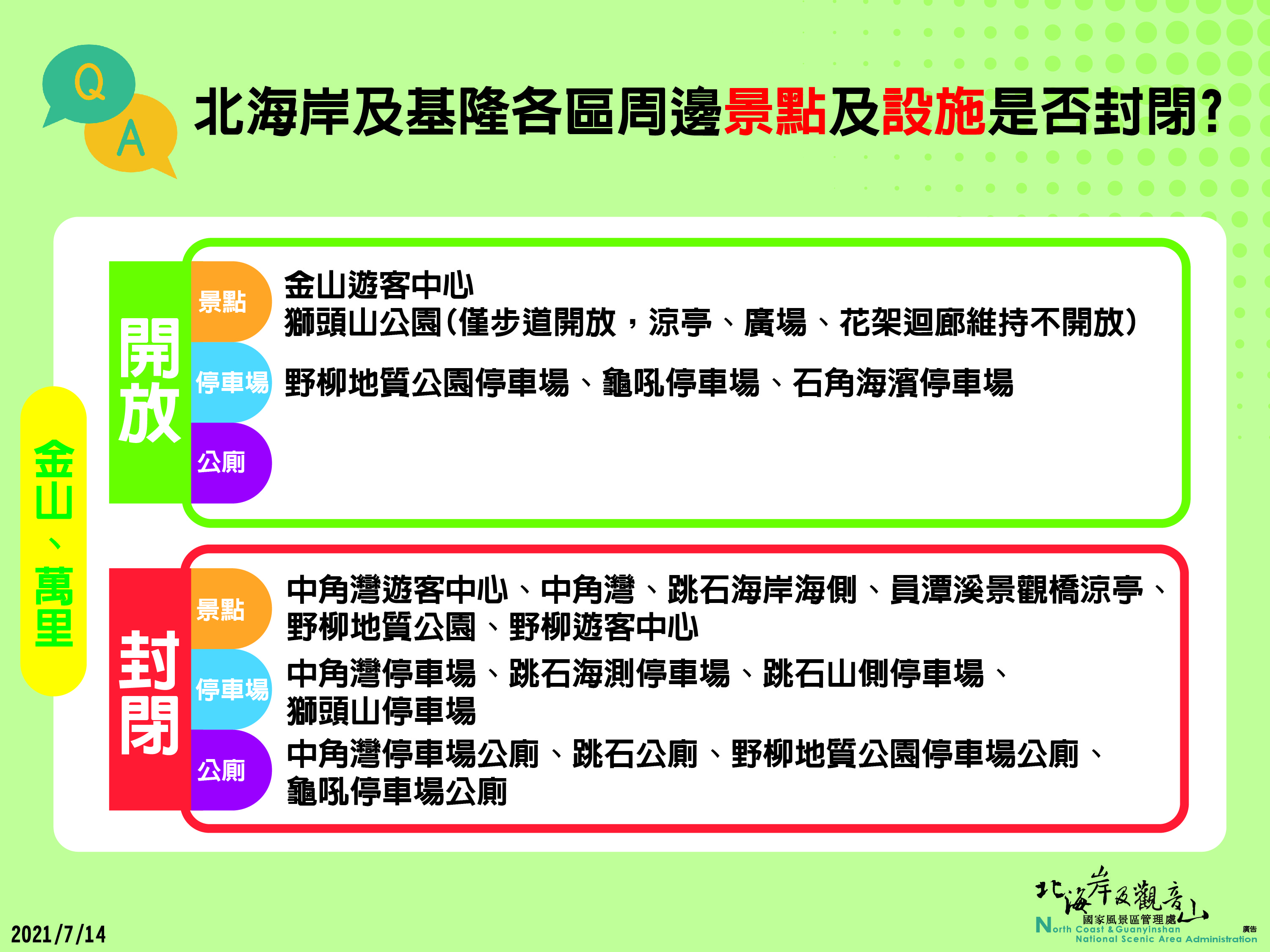 Q
A
北海岸及基隆各區周邊景點及設施是否封閉?

金山、萬里

開放
景點
金山遊客中心
獅頭山公園(僅步道開放,涼亭、廣場、花架迴廊維持不開放)
停車場
野柳地質公園停車場、龜吼停車場、石角海濱停車場
公廁

封閉
景點
中角灣遊客中心、中角灣、跳石海岸海側、員潭溪景觀橋涼亭、野柳地質公園、野柳遊客中心
停車場
中角灣停車場、跳石海測停車場、跳石山側停車場、獅頭山停車場
公廁
中角灣停車場公廁、跳石公廁、野柳地質公園停車場公廁、龜吼停車場公廁

2021/7/14

北海岸及觀音山
國家風景區管理處
North Coast & Guanyinshan
National Scenic Area Administration
廣告